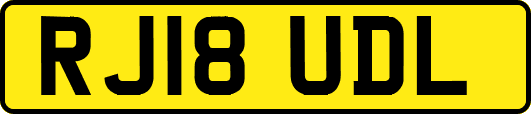 RJ18 UDL